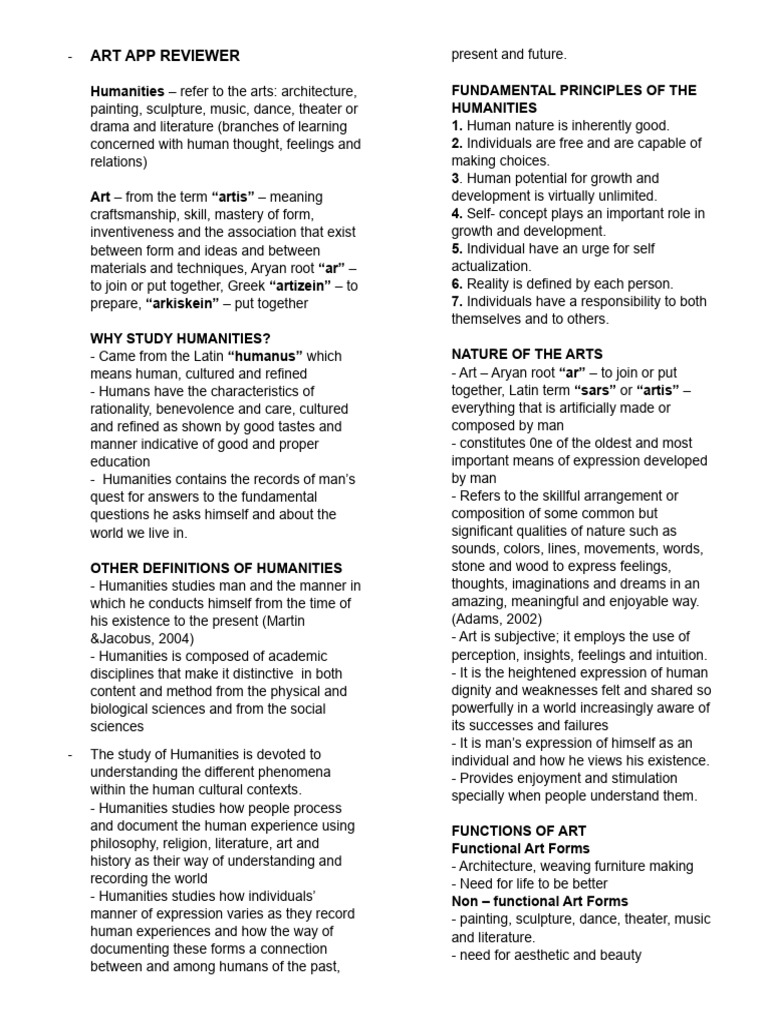 - ART APP REVIEWER

Humanities – refer to the arts: architecture, painting, sculpture, music, dance, theater or drama and literature (branches of learning concerned with human thought, feelings and relations)

Art – from the term "artis" – meaning craftsmanship, skill, mastery of form, inventiveness and the association that exist between form and ideas and between materials and techniques, Aryan root "ar" – to join or put together, Greek "artizein" – to prepare, "arkiskein" – put together

WHY STUDY HUMANITIES?
- Came from the Latin "humanus" which means human, cultured and refined
- Humans have the characteristics of rationality, benevolence and care, cultured and refined as shown by good tastes and manner indicative of good and proper education
- Humanities contains the records of man's quest for answers to the fundamental questions he asks himself and about the world we live in.

OTHER DEFINITIONS OF HUMANITIES
- Humanities studies man and the manner in which he conducts himself from the time of his existence to the present (Martin &Jacobus, 2004)
- Humanities is composed of academic disciplines that make it distinctive in both content and method from the physical and biological sciences and from the social sciences

- The study of Humanities is devoted to understanding the different phenomena within the human cultural contexts.
- Humanities studies how people process and document the human experience using philosophy, religion, literature, art and history as their way of understanding and recording the world
- Humanities studies how individuals' manner of expression varies as they record human experiences and how the way of documenting these forms a connection between and among humans of the past, present and future.

FUNDAMENTAL PRINCIPLES OF THE HUMANITIES
1. Human nature is inherently good.
2. Individuals are free and are capable of making choices.
3. Human potential for growth and development is virtually unlimited.
4. Self- concept plays an important role in growth and development.
5. Individual have an urge for self actualization.
6. Reality is defined by each person.
7. Individuals have a responsibility to both themselves and to others.

NATURE OF THE ARTS
- Art – Aryan root "ar" – to join or put together, Latin term "sars" or "artis" – everything that is artificially made or composed by man
- constitutes 0ne of the oldest and most important means of expression developed by man
- Refers to the skillful arrangement or composition of some common but significant qualities of nature such as sounds, colors, lines, movements, words, stone and wood to express feelings, thoughts, imaginations and dreams in an amazing, meaningful and enjoyable way. (Adams, 2002)
- Art is subjective; it employs the use of perception, insights, feelings and intuition.
- It is the heightened expression of human dignity and weaknesses felt and shared so powerfully in a world increasingly aware of its successes and failures
- It is man's expression of himself as an individual and how he views his existence.
- Provides enjoyment and stimulation specially when people understand them.

FUNCTIONS OF ART
Functional Art Forms
- Architecture, weaving furniture making
- Need for life to be better
Non – functional Art Forms
- painting, sculpture, dance, theater, music and literature.
- need for aesthetic and beauty